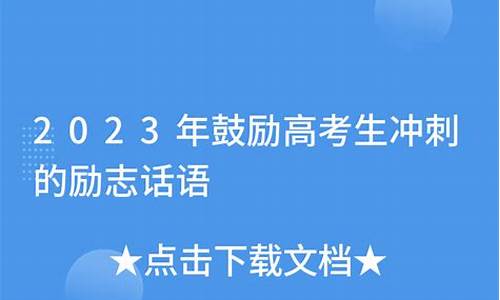 2023年鼓励高考生冲刺的励志话语

★点击下载文档★